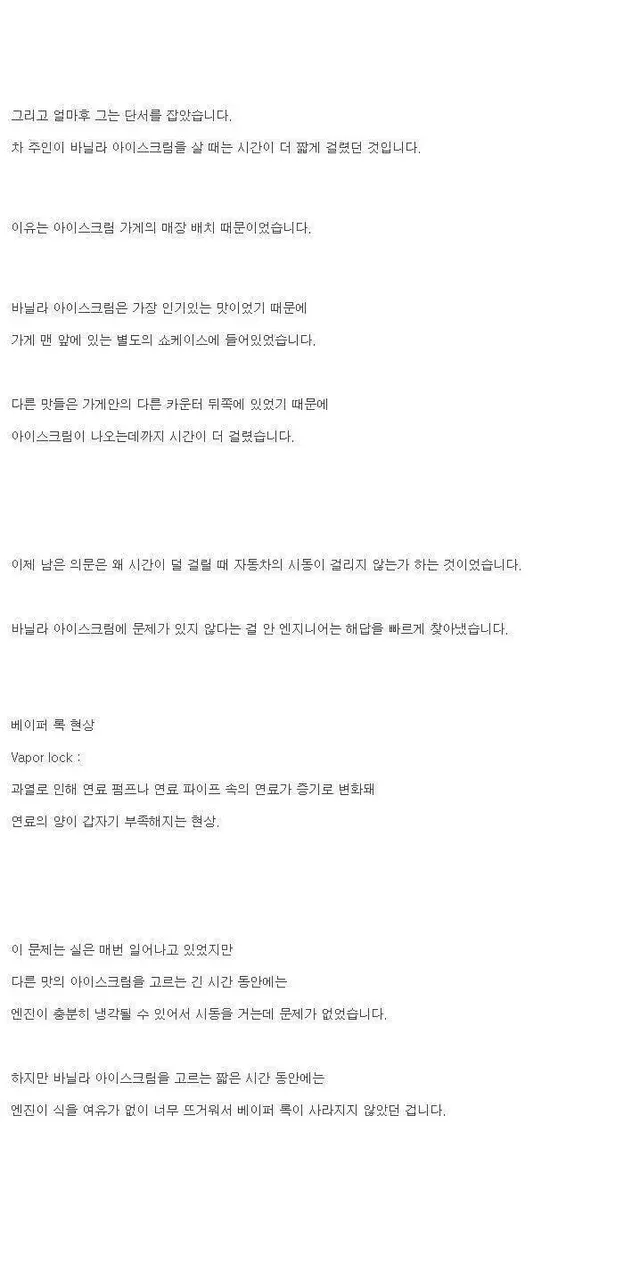 그리고 얼마후 그는 단서를 잡았습니다.

차 주인이 바닐라 아이스크림을 살 때는 시간이 더 짧게 걸렸던 것입니다.

이유는 아이스크림 가게의 매장 배치 때문이었습니다.

바닐라 아이스크림은 가장 인기있는 맛이었기 때문에

가게 맨 앞에 있는 별도의 쇼케이스에 들어있었습니다.

다른 맛들은 가게안의 다른 카운터 뒤쪽에 있었기 때문에

아이스크림이 나오는데까지 시간이 더 걸렸습니다.

이제 남은 의문은 왜 시간이 덜 걸릴 때 자동차의 시동이 걸리지 않는가 하는 것이었습니다.

바닐라 아이스크림에 문제가 있지 않다는 걸 안 엔지니어는 해답을 빠르게 찾아냈습니다.

베이퍼 록 현상

Vapor lock :

과열로 인해 연료 펌프나 연료 파이프 속의 연료가 증기로 변화돼

연료의 양이 갑자기 부족해지는 현상.

이 문제는 실은 매번 일어나고 있었지만

다른 맛의 아이스크림을 고르는 긴 시간 동안에는

엔진이 충분히 냉각될 수 있어서 시동을 거는데 문제가 없었습니다.

하지만 바닐라 아이스크림을 고르는 짧은 시간 동안에는

엔진이 식을 여유가 없이 너무 뜨거워서 베이퍼 록이 사라지지 않았던 겁니다.